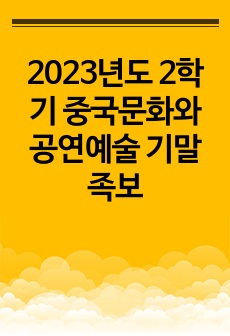 2023년도 2학기 중국문화와 공연예술 기말 족보